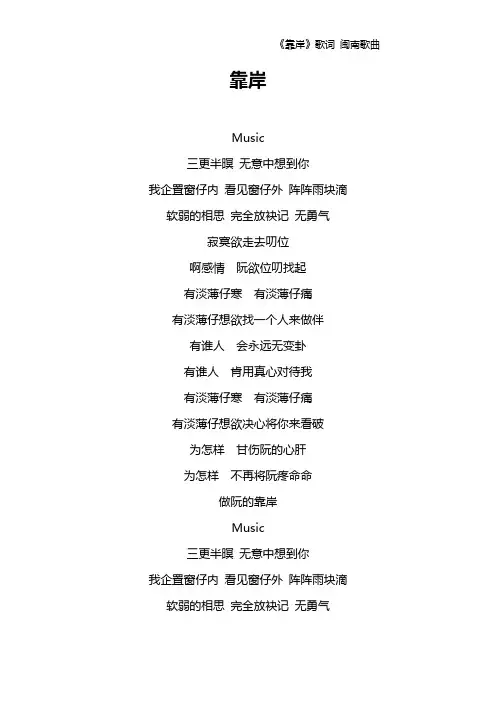 《靠岸》歌词 闽南歌曲

靠岸

Music

三更半暝 无意中想到你

我企置窗仔内 看见窗仔外 阵阵雨块滴

软弱的相思 完全放袂记 无勇气

寂寞欲走去叨位

啊感情 阮欲位叨找起

有淡薄仔寒 有淡薄仔痛

有淡薄仔想欲找一个人来做伴

有谁人 会永远无变卦

有谁人 肯用真心对待我

有淡薄仔寒 有淡薄仔痛

有淡薄仔想欲决心将你来看破

为怎样 甘伤阮的心肝

为怎样 不再将阮疼命命

做阮的靠岸

Music

三更半暝 无意中想到你

我企置窗仔内 看见窗仔外 阵阵雨块滴

软弱的相思 完全放袂记 无勇气